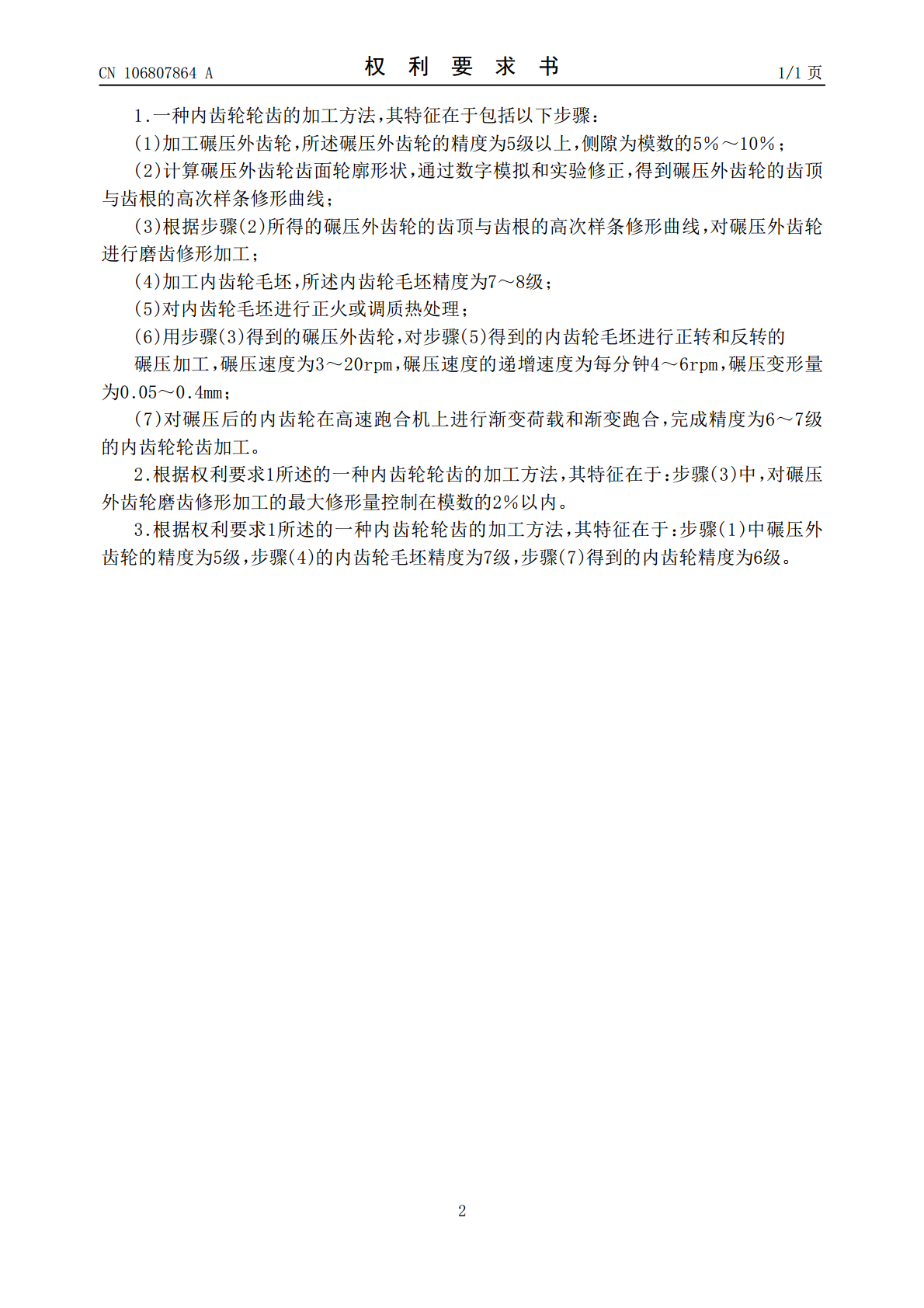 CN 106807864 A

权 利 要 求 书

1/1 页

1.一种内齿轮轮齿的加工方法，其特征在于包括以下步骤：

(1)加工碾压外齿轮，所述碾压外齿轮的精度为5级以上，侧隙为模数的5%～10%；

(2)计算碾压外齿轮齿面轮廓形状，通过数字模拟和实验修正，得到碾压外齿轮的齿顶与齿根的高次样条修形曲线；

(3)根据步骤(2)所得的碾压外齿轮的齿顶与齿根的高次样条修形曲线，对碾压外齿轮进行磨齿修形加工；

(4)加工内齿轮毛坯，所述内齿轮毛坯精度为7～8级；

(5)对内齿轮毛坯进行正火或调质热处理；

(6)用步骤(3)得到的碾压外齿轮，对步骤(5)得到的内齿轮毛坯进行正转和反转的

碾压加工，碾压速度为3～20rpm，碾压速度的递增速度为每分钟4～6rpm，碾压变形量为0.05～0.4mm；

(7)对碾压后的内齿轮在高速跑合机上进行渐变荷载和渐变跑合，完成精度为6～7级的内齿轮轮齿加工。

2.根据权利要求1所述的一种内齿轮轮齿的加工方法，其特征在于：步骤(3)中，对碾压外齿轮磨齿修形加工的最大修形量控制在模数的2%以内。

3.根据权利要求1所述的一种内齿轮轮齿的加工方法，其特征在于：步骤(1)中碾压外齿轮的精度为5级，步骤(4)的内齿轮毛坯精度为7级，步骤(7)得到的内齿轮精度为6级。

2